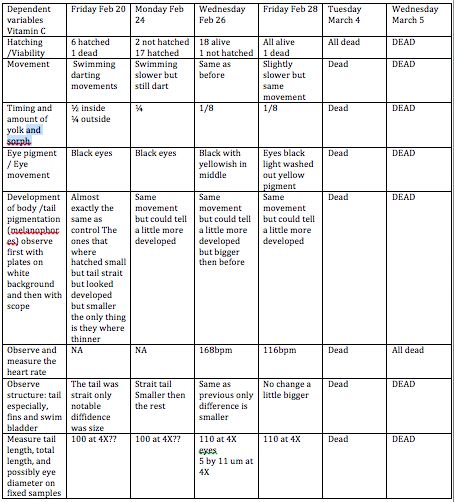 | Dependent variables Vitamin C | Friday Feb 20 | Monday Feb 24 | Wednesday Feb 26 | Friday Feb 28 | Tuesday March 4 | Wednesday March 5 |
|---|---|---|---|---|---|---|
| Hatching /Viability | 6 hatched 1 dead | 2 not hatched 17 hatched | 18 alive 1 not hatched | All alive 1 dead | All dead | DEAD |
| Movement | Swimming darting movements | Swimming slower but still dart | Same as before | Slightly slower but same movement | Dead | DEAD |
| Timing and amount of yolk and sorph | ½ inside ¼ outside | ¼ | 1/8 | 1/8 | Dead | DEAD |
| Eye pigment / Eye movement | Black eyes | Black eyes | Black with yellowish in middle | Eyes black light washed out yellow pigment | Dead | DEAD |
| Development of body /tail pigmentation (melanophores) observe first with plates on white background and then with scope | Almost exactly the same as control The ones that where hatched small but tail strait but looked developed but smaller the only thing is they where thinner | Same movement but could tell a little more developed | Same movement but could tell a little more developed but bigger then before | Same movement but could tell a little more developed | Dead | DEAD |
| Observe and measure the heart rate | NA | NA | 168bpm | 116bpm | Dead | All dead |
| Observe structure: tail especially, fins and swim bladder | The tail was strait only notable diffidence was size | Strait tail Smaller then the rest | Same as previous only difference is smaller | No change a little bigger | Dead | DEAD |
| Measure tail length, total length, and possibly eye diameter on fixed samples | 100 at 4X?? | 100 at 4X?? | 110 at 4X eyes 5 by 11 um at 4X | 110 at 4X | Dead | DEAD |